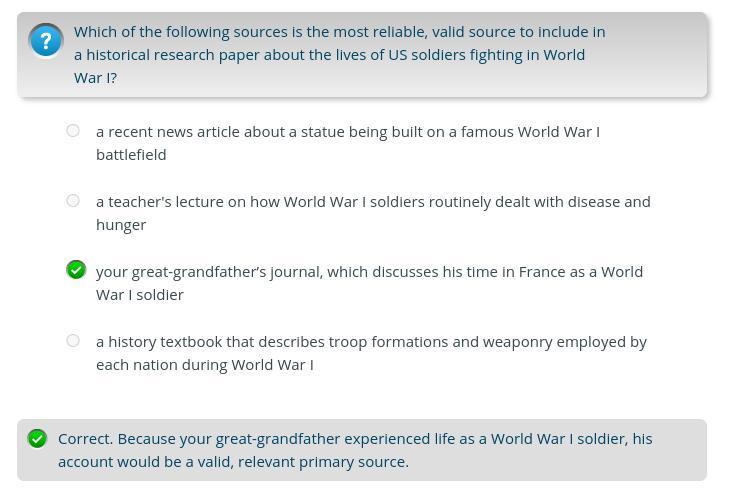 ?

Which of the following sources is the most reliable, valid source to include in a historical research paper about the lives of US soldiers fighting in World War I?

a recent news article about a statue being built on a famous World War I battlefield

a teacher's lecture on how World War I soldiers routinely dealt with disease and hunger

your great-grandfather's journal, which discusses his time in France as a World War I soldier

a history textbook that describes troop formations and weaponry employed by each nation during World War I

Correct. Because your great-grandfather experienced life as a World War I soldier, his account would be a valid, relevant primary source.